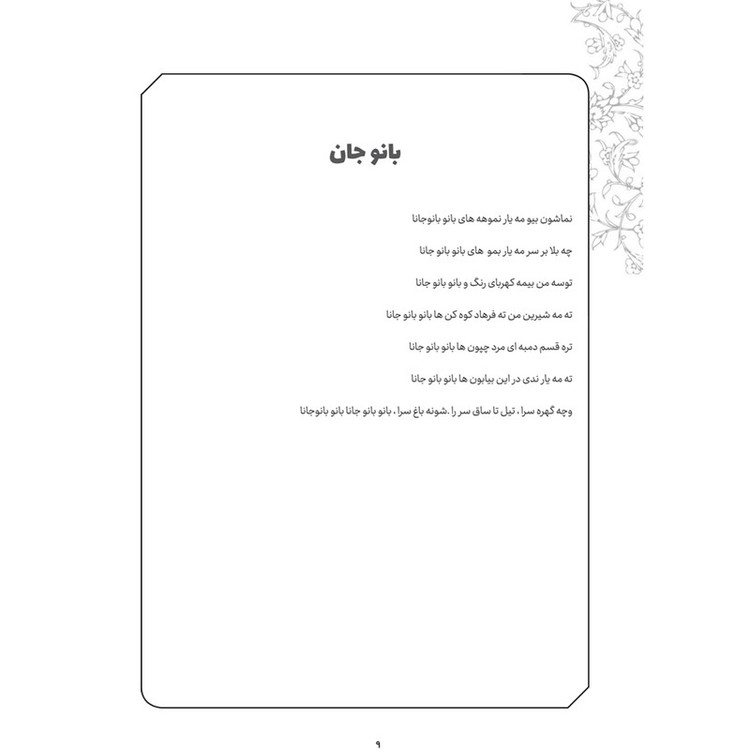 بانو جان

نماشون بیو مه یار نموهه های بانو بانوجانا

چه بلا بر سر مه یار بمو های بانو بانو جانا

توسه من بیمه کهربای رنگ و بانو بانو جانا

ته مه شیرین من ته فرهاد کوه کن ها بانو بانو جانا

تره قسم دمبه ای مرد چپون ها بانو بانو جانا

ته مه یار ندی در این بیابون ها بانو بانو جانا

وچه گهره سرا ، تیل تا ساق سر را .شونه باغ سرا ، بانو بانو جانا بانو بانوجانا

۹